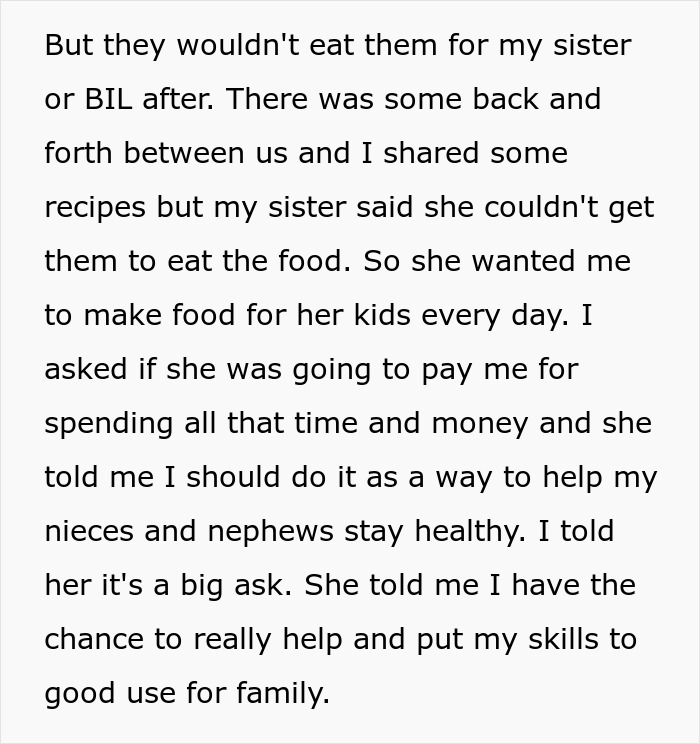 But they wouldn't eat them for my sister or BIL after. There was some back and forth between us and I shared some recipes but my sister said she couldn't get them to eat the food. So she wanted me to make food for her kids every day. I asked if she was going to pay me for spending all that time and money and she told me I should do it as a way to help my nieces and nephews stay healthy. I told her it's a big ask. She told me I have the chance to really help and put my skills to good use for family.